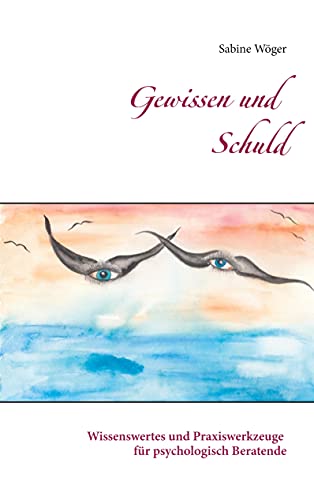 Sabine Wöger

Gewissen und Schuld

Wissenswertes und Praxiswerkzeuge für psychologisch Beratende